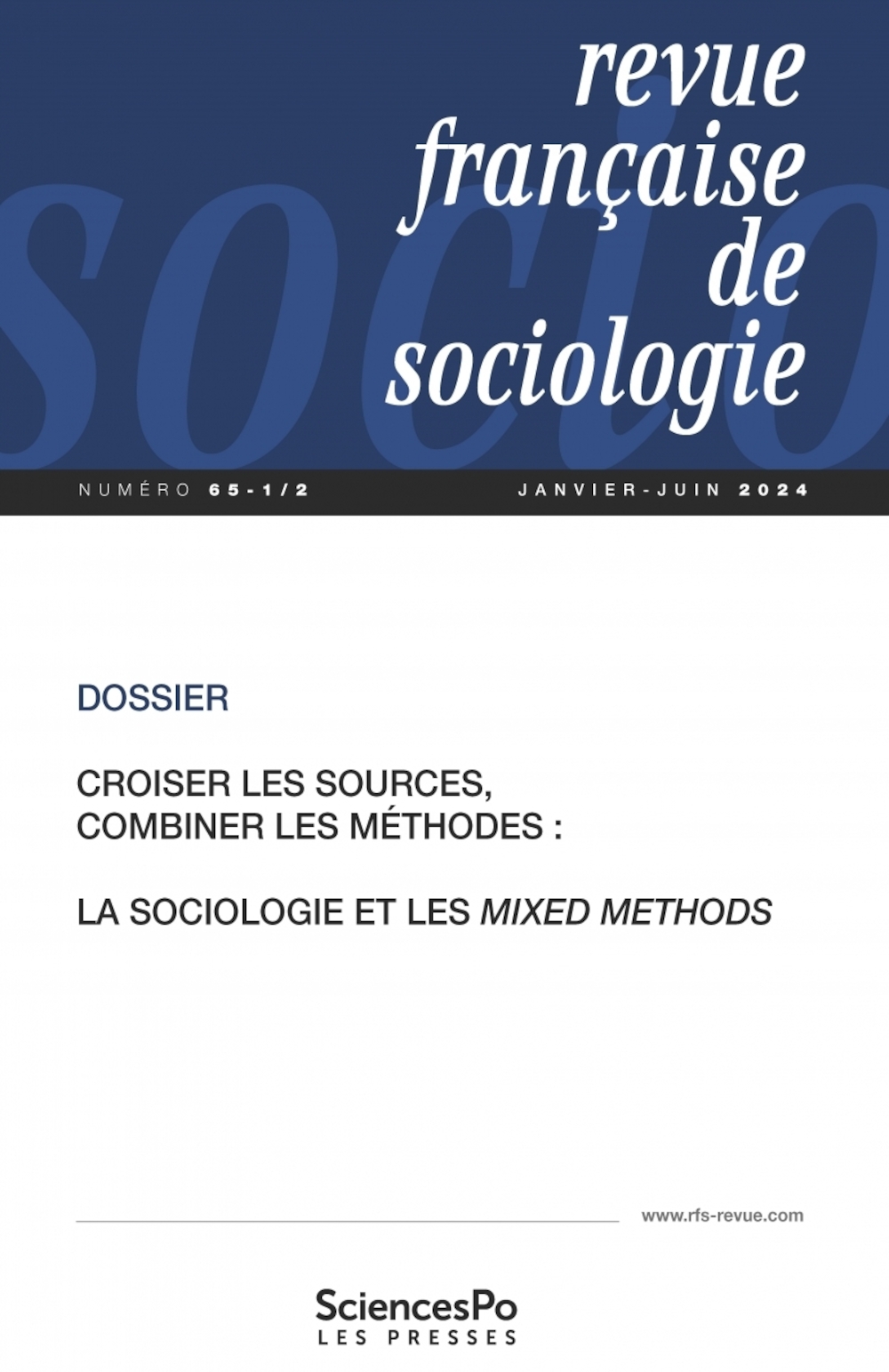 socio

revue française de sociologie

NUMÉRO 65-1/2

JANVIER-JUIN 2024

DOSSIER

CROISER LES SOURCES, COMBINER LES MÉTHODES :

LA SOCIOLOGIE ET LES MIXED METHODS

www.rfs-revue.com

SciencesPo
LES PRESSES